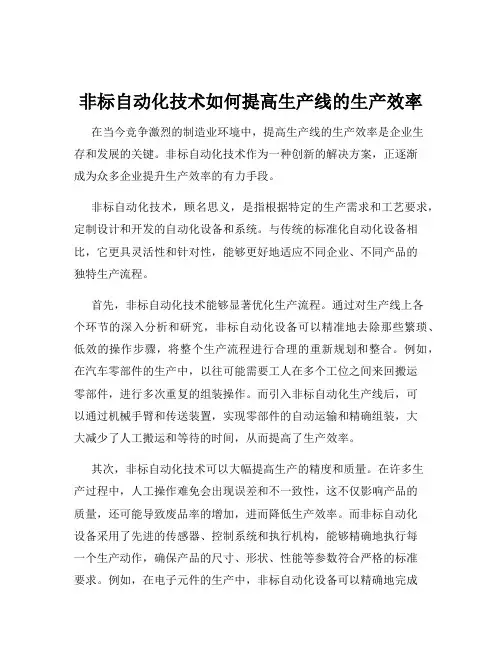 非标自动化技术如何提高生产线的生产效率

在当今竞争激烈的制造业环境中，提高生产线的生产效率是企业生存和发展的关键。非标自动化技术作为一种创新的解决方案，正逐渐成为众多企业提升生产效率的有力手段。

非标自动化技术，顾名思义，是指根据特定的生产需求和工艺要求，定制设计和开发的自动化设备和系统。与传统的标准化自动化设备相比，它更具灵活性和针对性，能够更好地适应不同企业、不同产品的独特生产流程。

首先，非标自动化技术能够显著优化生产流程。通过对生产线上各个环节的深入分析和研究，非标自动化设备可以精准地去除那些繁琐、低效的操作步骤，将整个生产流程进行合理的重新规划和整合。例如，在汽车零部件的生产中，以往可能需要工人在多个工位之间来回搬运零部件，进行多次重复的组装操作。而引入非标自动化生产线后，可以通过机械手臂和传送装置，实现零部件的自动运输和精确组装，大大减少了人工搬运和等待的时间，从而提高了生产效率。

其次，非标自动化技术可以大幅提高生产的精度和质量。在许多生产过程中，人工操作难免会出现误差和不一致性，这不仅影响产品的质量，还可能导致废品率的增加，进而降低生产效率。而非标自动化设备采用了先进的传感器、控制系统和执行机构，能够精确地执行每一个生产动作，确保产品的尺寸、形状、性能等参数符合严格的标准要求。例如，在电子元件的生产中，非标自动化设备可以精确地完成